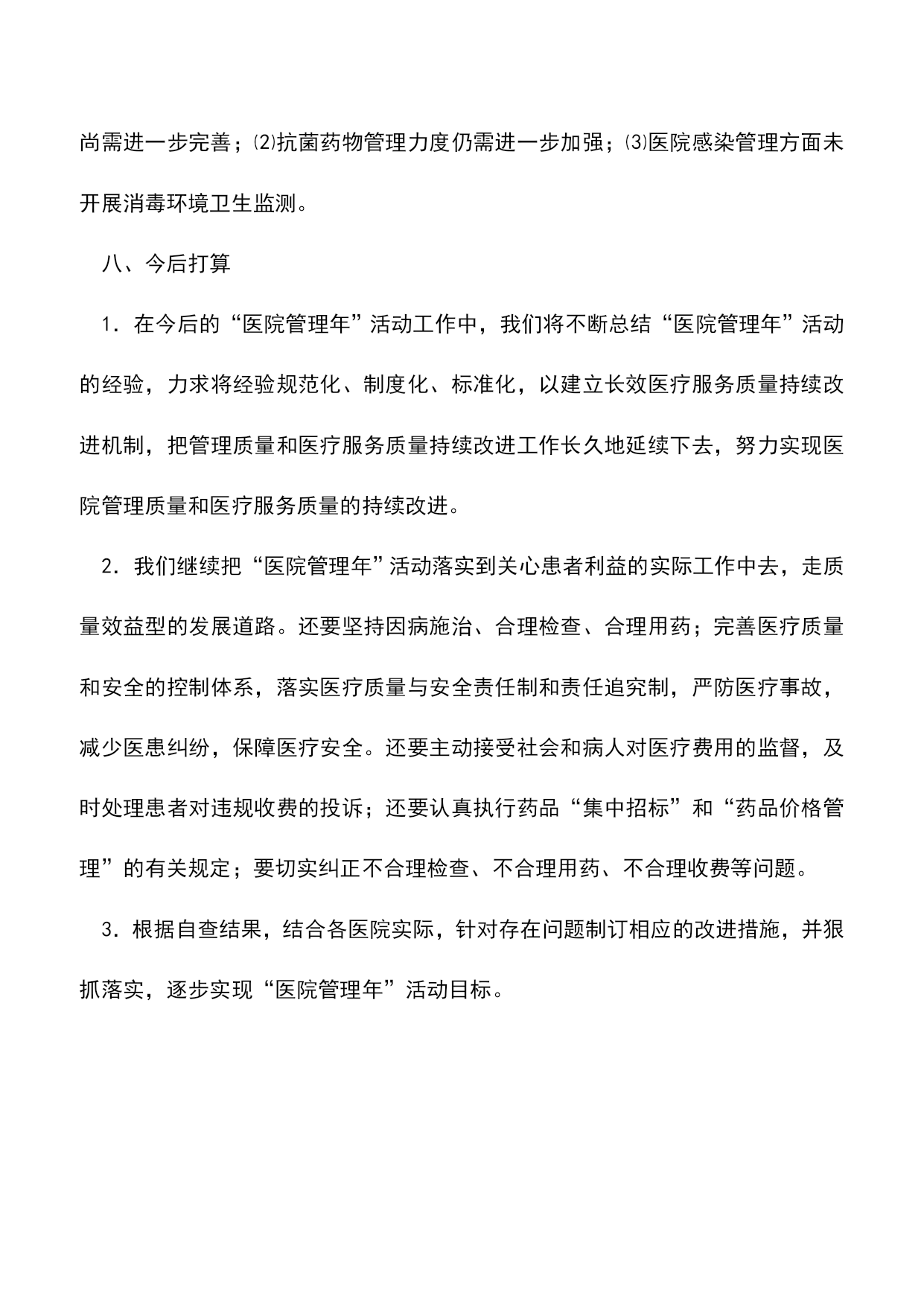 尚需进一步完善；⑵抗菌药物管理力度仍需进一步加强；⑶医院感染管理方面未开展消毒环境卫生监测。

八、今后打算

1．在今后的“医院管理年”活动工作中，我们将不断总结“医院管理年”活动的经验，力求将经验规范化、制度化、标准化，以建立长效医疗服务质量持续改进机制，把管理质量和医疗服务质量持续改进工作长久地延续下去，努力实现医院管理质量和医疗服务质量的持续改进。

2．我们继续把“医院管理年”活动落实到关心患者利益的实际工作中去，走质量效益型的发展道路。还要坚持因病施治、合理检查、合理用药；完善医疗质量和安全的控制体系，落实医疗质量与安全责任制和责任追究制，严防医疗事故，减少医患纠纷，保障医疗安全。还要主动接受社会和病人对医疗费用的监督，及时处理患者对违规收费的投诉；还要认真执行药品“集中招标”和“药品价格管理”的有关规定；要切实纠正不合理检查、不合理用药、不合理收费等问题。

3．根据自查结果，结合各医院实际，针对存在问题制订相应的改进措施，并狠抓落实，逐步实现“医院管理年”活动目标。